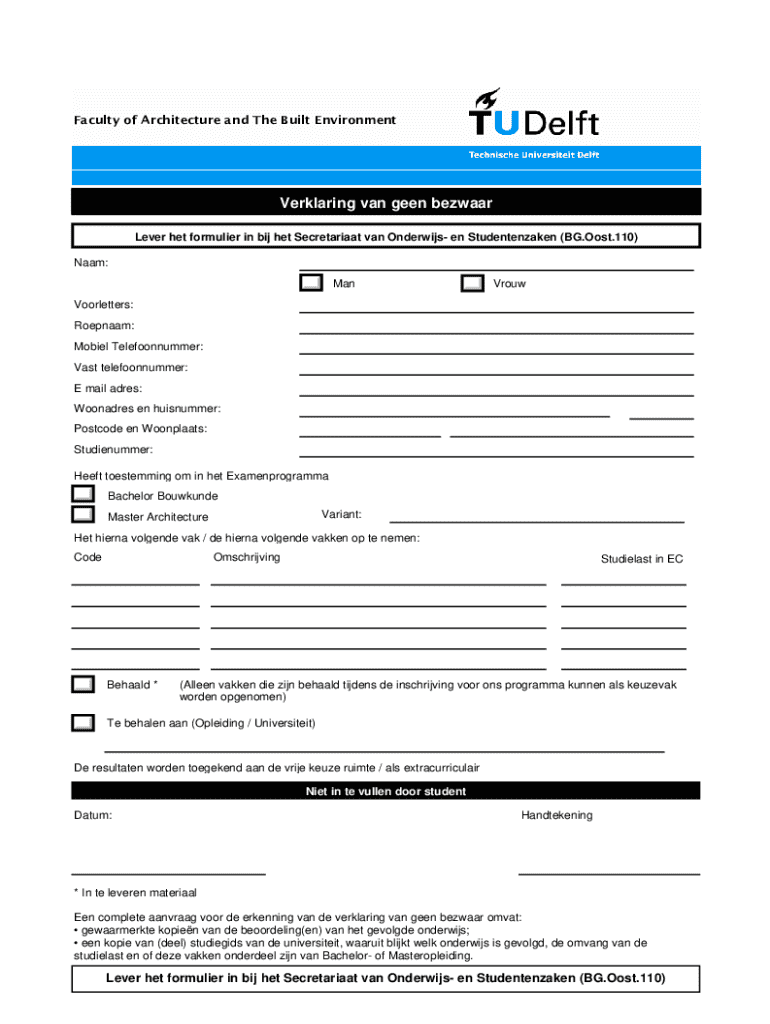 Faculty of Architecture and The Built Environment

TUDelft

Technische Universiteit Delft

Verklaring van geen bezwaar

Lever het formulier in bij het Secretariaat van Onderwijs- en Studentenzaken (BG.Oost.110)

Naam:

Man

Vrouw

Voorletters:

Roepnaam:

Mobiel Telefoonnummer:

Vast telefoonnummer:

E mail adres:

Woonadres en huisnummer:

Postcode en Woonplaats:

Studienummer:

Heeft toestemming om in het Examenprogramma

Bachelor Bouwkunde

Master Architecture

Variant:

Het hierna volgende vak / de hierna volgende vakken op te nemen:

Code

Omschrijving

Studielast in EC

Behaald *

(Alleen vakken die zijn behaald tijdens de inschrijving voor ons programma kunnen als keuzevak worden opgenomen)

Te behalen aan (Opleiding / Universiteit)

De resultaten worden toegekend aan de vrije keuze ruimte / als extracurriculair

Niet in te vullen door student

Datum:

Handtekening

* In te leveren materiaal

Een complete aanvraag voor de erkenning van de verklaring van geen bezwaar omvat:
• gewaarmerkte kopieën van de beoordeling(en) van het gevolgde onderwijs;
• een kopie van (deel) studiegids van de universiteit, waaruit blijkt welk onderwijs is gevolgd, de omvang van de studielast en of deze vakken onderdeel zijn van Bachelor- of Masteropleiding.

Lever het formulier in bij het Secretariaat van Onderwijs- en Studentenzaken (BG.Oost.110)